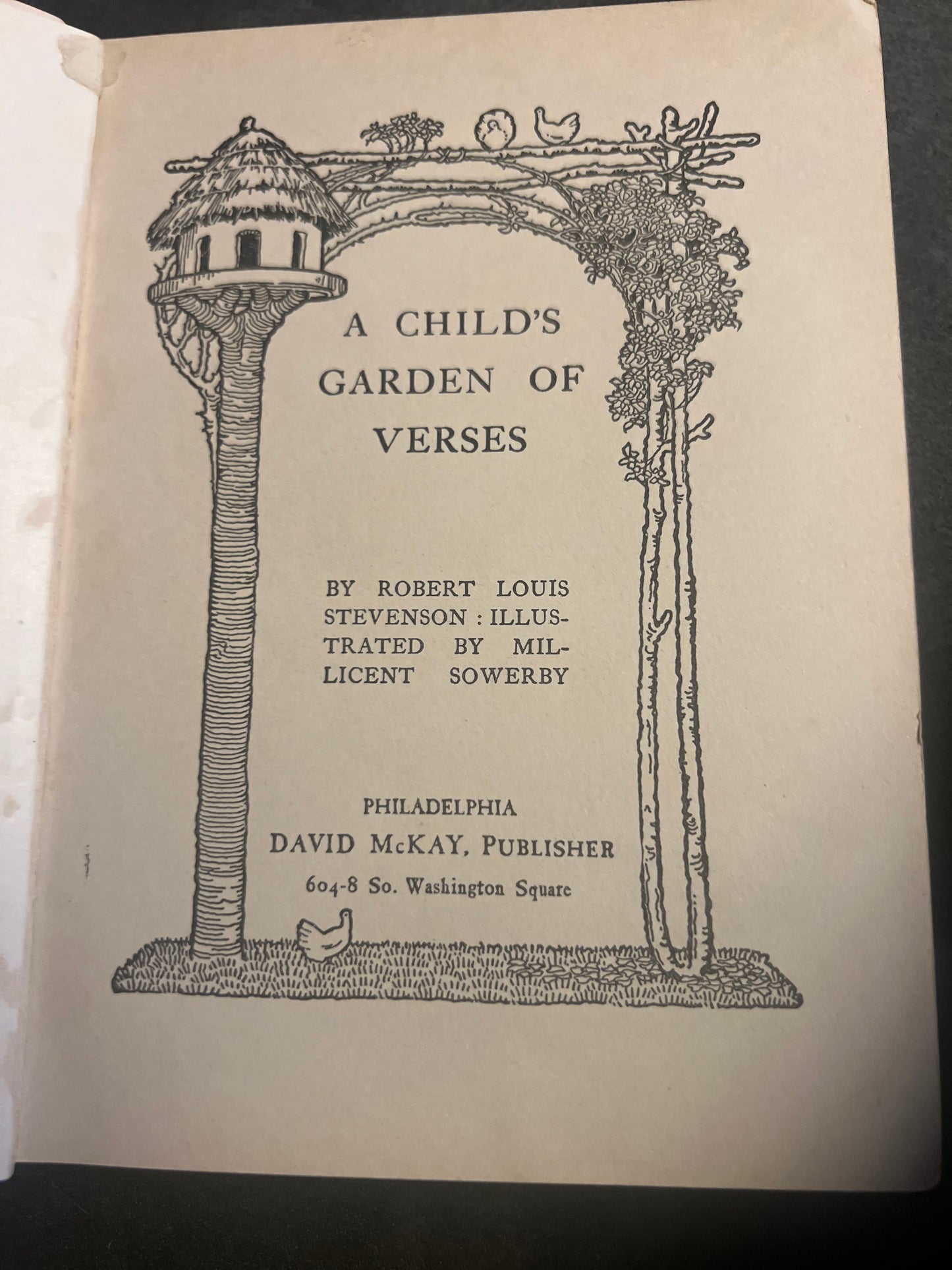 A CHILD'S GARDEN OF VERSES

BY ROBERT LOUIS STEVENSON : ILLUSTRATED BY MILLICENT SOWERBY

PHILADELPHIA
DAVID McKAY, PUBLISHER
604-8 So. Washington Square